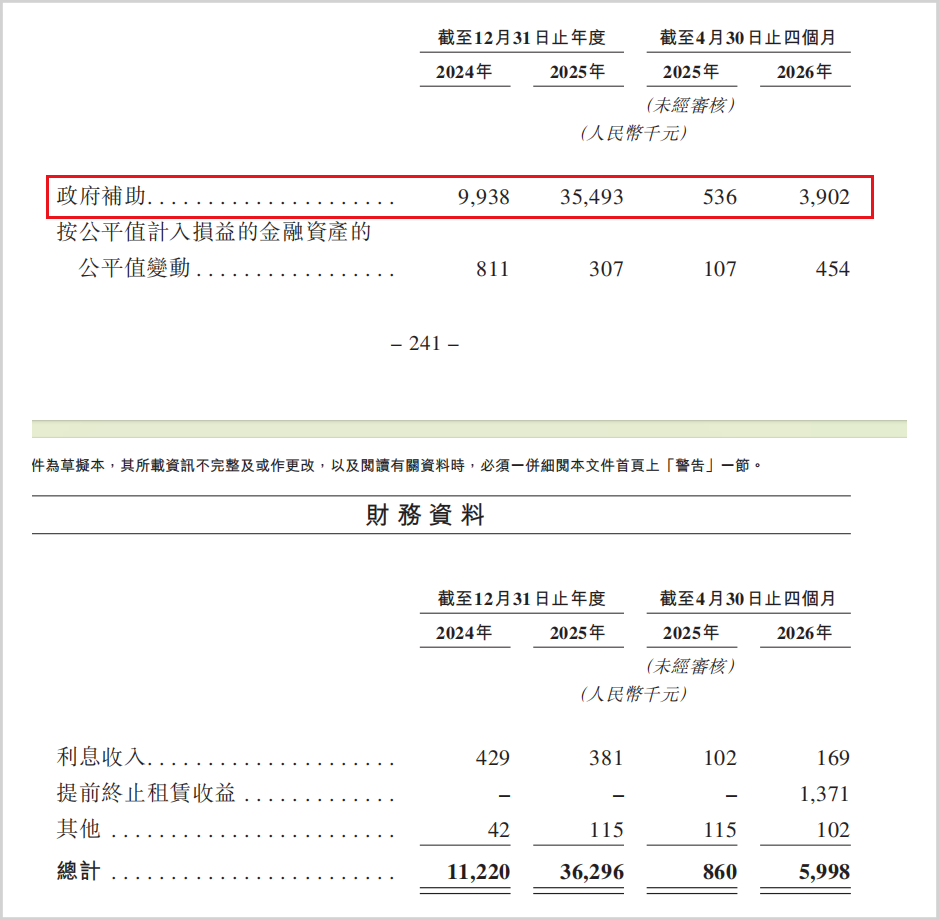 | | 截至12月31日止年度 | | 截至4月30日止四個月 | |
|---|---|---|---|---|
| | 2024年 | 2025年 | 2025年 | 2026年 |
| | | | (未經審核) | |
| | | (人民幣千元) | | |
| 政府補助 | 9,938 | 35,493 | 536 | 3,902 |
| 按公平值計入損益的金融資產的公平值變動 | 811 | 307 | 107 | 454 |

– 241 –

件為草擬本，其所載資訊不完整及或作更改，以及閱讀有關資料時，必須一併細閱本文件首頁上「警告」一節。

財務資料

| | 截至12月31日止年度 | | 截至4月30日止四個月 | |
|---|---|---|---|---|
| | 2024年 | 2025年 | 2025年 | 2026年 |
| | | | (未經審核) | |
| | | (人民幣千元) | | |
| 利息收入 | 429 | 381 | 102 | 169 |
| 提前終止租賃收益 | – | – | – | 1,371 |
| 其他 | 42 | 115 | 115 | 102 |
| 總計 | 11,220 | 36,296 | 860 | 5,998 |